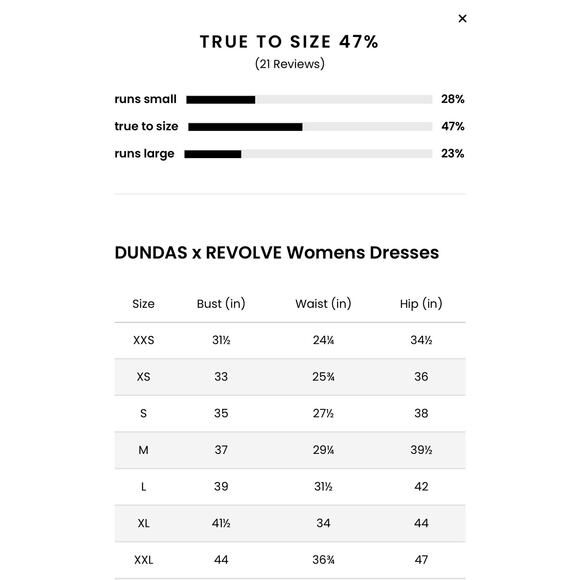 ×

TRUE TO SIZE 47%
(21 Reviews)

runs small 28%
true to size 47%
runs large 23%

DUNDAS x REVOLVE Womens Dresses

| Size | Bust (in) | Waist (in) | Hip (in) |
|---|---|---|---|
| XXS | 31½ | 24¼ | 34½ |
| XS | 33 | 25¾ | 36 |
| S | 35 | 27½ | 38 |
| M | 37 | 29¼ | 39½ |
| L | 39 | 31½ | 42 |
| XL | 41½ | 34 | 44 |
| XXL | 44 | 36¾ | 47 |